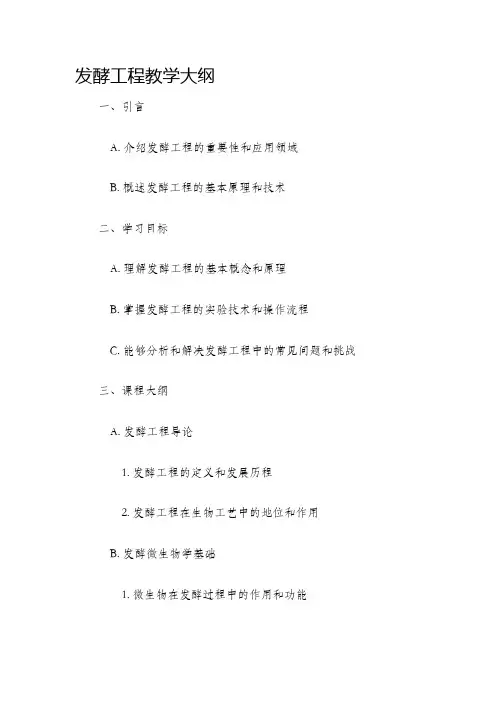 发酵工程教学大纲

一、引言

A. 介绍发酵工程的重要性和应用领域

B. 概述发酵工程的基本原理和技术

二、学习目标

A. 理解发酵工程的基本概念和原理

B. 掌握发酵工程的实验技术和操作流程

C. 能够分析和解决发酵工程中的常见问题和挑战

三、课程大纲

A. 发酵工程导论

1. 发酵工程的定义和发展历程

2. 发酵工程在生物工艺中的地位和作用

B. 发酵微生物学基础

1. 微生物在发酵过程中的作用和功能